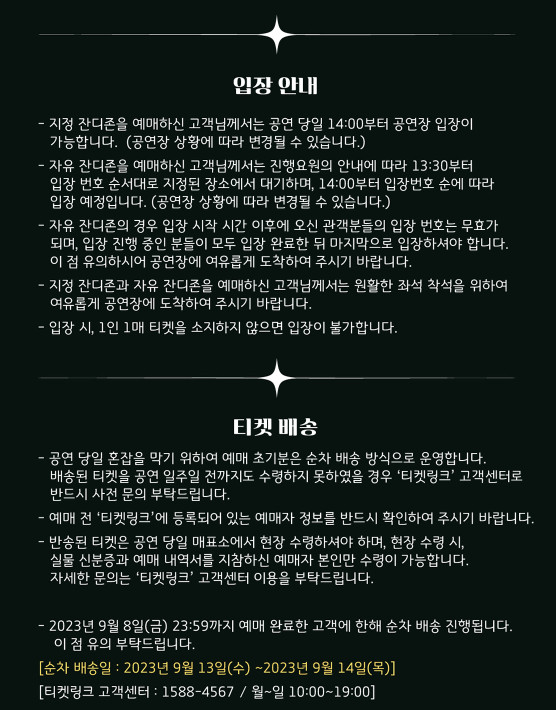 입장 안내

- 지정 잔디존을 예매하신 고객님께서는 공연 당일 14:00부터 공연장 입장이 가능합니다. (공연장 상황에 따라 변경될 수 있습니다.)
- 자유 잔디존을 예매하신 고객님께서는 진행요원의 안내에 따라 13:30부터 입장 번호 순서대로 지정된 장소에서 대기하며, 14:00부터 입장번호 순에 따라 입장 예정입니다. (공연장 상황에 따라 변경될 수 있습니다.)
- 자유 잔디존의 경우 입장 시작 시간 이후에 오신 관객분들의 입장 번호는 무효가 되며, 입장 진행 중인 분들이 모두 입장 완료한 뒤 마지막으로 입장하셔야 합니다. 이 점 유의하시어 공연장에 여유롭게 도착하여 주시기 바랍니다.
- 지정 잔디존과 자유 잔디존을 예매하신 고객님께서는 원활한 좌석 착석을 위하여 여유롭게 공연장에 도착하여 주시기 바랍니다.
- 입장 시, 1인 1매 티켓을 소지하지 않으면 입장이 불가합니다.

티켓 배송

- 공연 당일 혼잡을 막기 위하여 예매 초기분은 순차 배송 방식으로 운영합니다. 배송된 티켓을 공연 일주일 전까지도 수령하지 못하였을 경우 '티켓링크' 고객센터로 반드시 사전 문의 부탁드립니다.
- 예매 전 '티켓링크'에 등록되어 있는 예매자 정보를 반드시 확인하여 주시기 바랍니다.
- 반송된 티켓은 공연 당일 매표소에서 현장 수령하셔야 하며, 현장 수령 시, 실물 신분증과 예매 내역서를 지참하신 예매자 본인만 수령이 가능합니다. 자세한 문의는 '티켓링크' 고객센터 이용을 부탁드립니다.

- 2023년 9월 8일(금) 23:59까지 예매 완료한 고객에 한해 순차 배송 진행됩니다. 이 점 유의 부탁드립니다.
[순차 배송일 : 2023년 9월 13일(수) ~2023년 9월 14일(목)]
[티켓링크 고객센터 : 1588-4567 / 월~일 10:00~19:00]